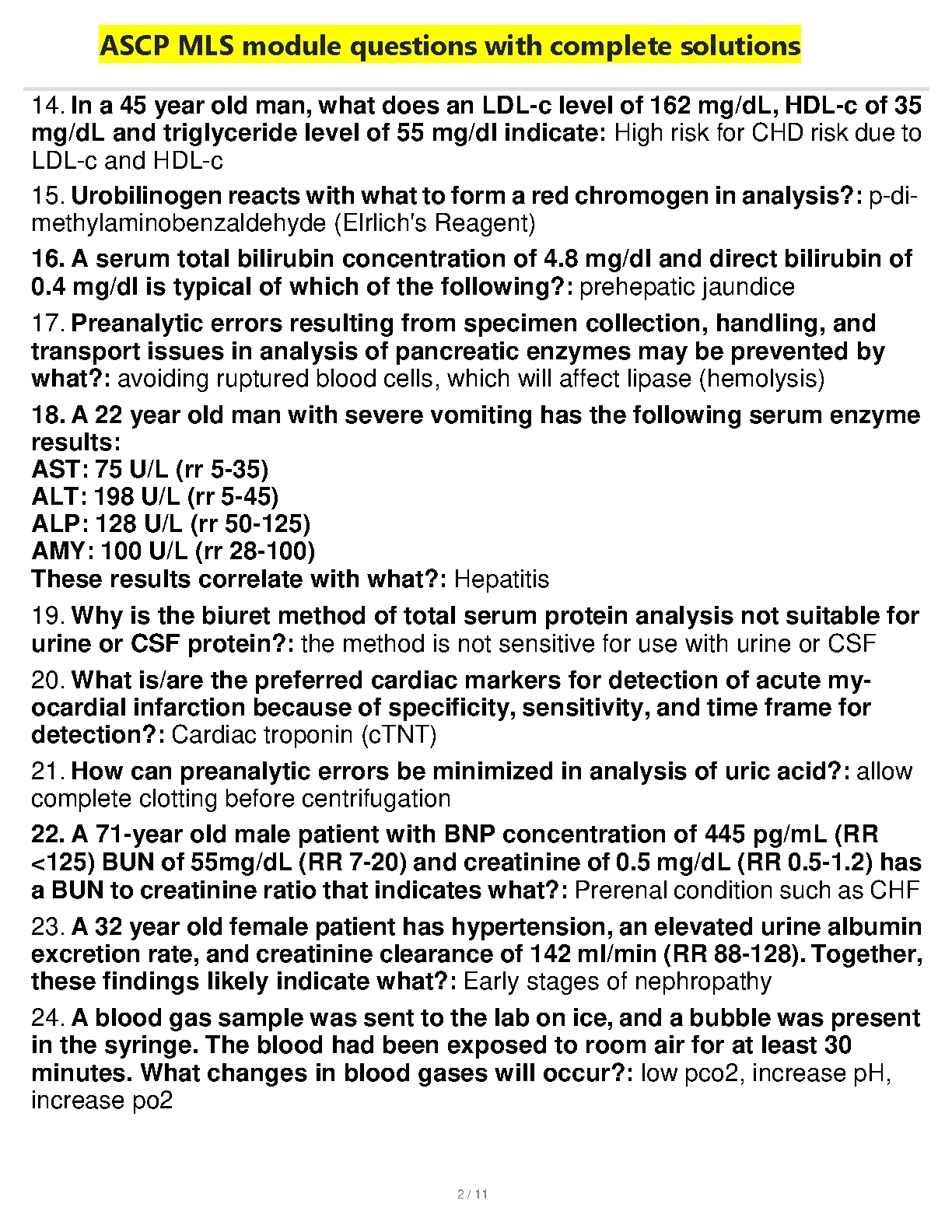 ASCP MLS module questions with complete solutions

14. In a 45 year old man, what does an LDL-c level of 162 mg/dL, HDL-c of 35 mg/dL and triglyceride level of 55 mg/dl indicate: High risk for CHD risk due to LDL-c and HDL-c

15. Urobilinogen reacts with what to form a red chromogen in analysis?: p-dimethylaminobenzaldehyde (Elrlich's Reagent)

16. A serum total bilirubin concentration of 4.8 mg/dl and direct bilirubin of 0.4 mg/dl is typical of which of the following?: prehepatic jaundice

17. Preanalytic errors resulting from specimen collection, handling, and transport issues in analysis of pancreatic enzymes may be prevented by what?: avoiding ruptured blood cells, which will affect lipase (hemolysis)

18. A 22 year old man with severe vomiting has the following serum enzyme results:
AST: 75 U/L (rr 5-35)
ALT: 198 U/L (rr 5-45)
ALP: 128 U/L (rr 50-125)
AMY: 100 U/L (rr 28-100)
These results correlate with what?: Hepatitis

19. Why is the biuret method of total serum protein analysis not suitable for urine or CSF protein?: the method is not sensitive for use with urine or CSF

20. What is/are the preferred cardiac markers for detection of acute myocardial infarction because of specificity, sensitivity, and time frame for detection?: Cardiac troponin (cTNT)

21. How can preanalytic errors be minimized in analysis of uric acid?: allow complete clotting before centrifugation

22. A 71-year old male patient with BNP concentration of 445 pg/mL (RR <125) BUN of 55mg/dL (RR 7-20) and creatinine of 0.5 mg/dL (RR 0.5-1.2) has a BUN to creatinine ratio that indicates what?: Prerenal condition such as CHF

23. A 32 year old female patient has hypertension, an elevated urine albumin excretion rate, and creatinine clearance of 142 ml/min (RR 88-128). Together, these findings likely indicate what?: Early stages of nephropathy

24. A blood gas sample was sent to the lab on ice, and a bubble was present in the syringe. The blood had been exposed to room air for at least 30 minutes. What changes in blood gases will occur?: low pco2, increase pH, increase po2

2 / 11